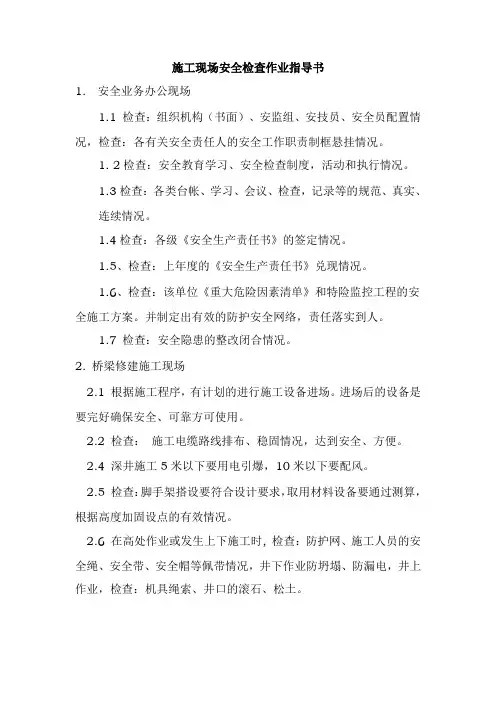 施工现场安全检查作业指导书

1. 安全业务办公现场

1.1 检查：组织机构（书面）、安监组、安技员、安全员配置情况，检查：各有关安全责任人的安全工作职责制框悬挂情况。

1. 2 检查：安全教育学习、安全检查制度，活动和执行情况。

1.3 检查：各类台帐、学习、会议、检查，记录等的规范、真实、连续情况。

1.4 检查：各级《安全生产责任书》的签定情况。

1.5、检查：上年度的《安全生产责任书》兑现情况。

1.6、检查：该单位《重大危险因素清单》和特险监控工程的安全施工方案。并制定出有效的防护安全网络，责任落实到人。

1.7 检查：安全隐患的整改闭合情况。

2. 桥梁修建施工现场

2.1 根据施工程序，有计划的进行施工设备进场。进场后的设备是要完好确保安全、可靠方可使用。

2.2 检查： 施工电缆路线排布、稳固情况，达到安全、方便。

2.4 深井施工 5 米以下要用电引爆，10 米以下要配风。

2.5 检查：脚手架搭设要符合设计要求，取用材料设备要通过测算，根据高度加固设点的有效情况。

2.6 在高处作业或发生上下施工时，检查：防护网、施工人员的安全绳、安全带、安全帽等佩带情况，井下作业防坍塌、防漏电，井上作业，检查：机具绳索、井口的滚石、松土。